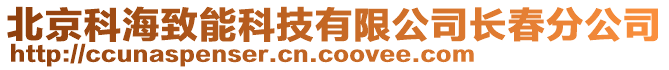 北京科海致能科技有限公司长春分公司
http://ccunaspenser.cn.coovee.com